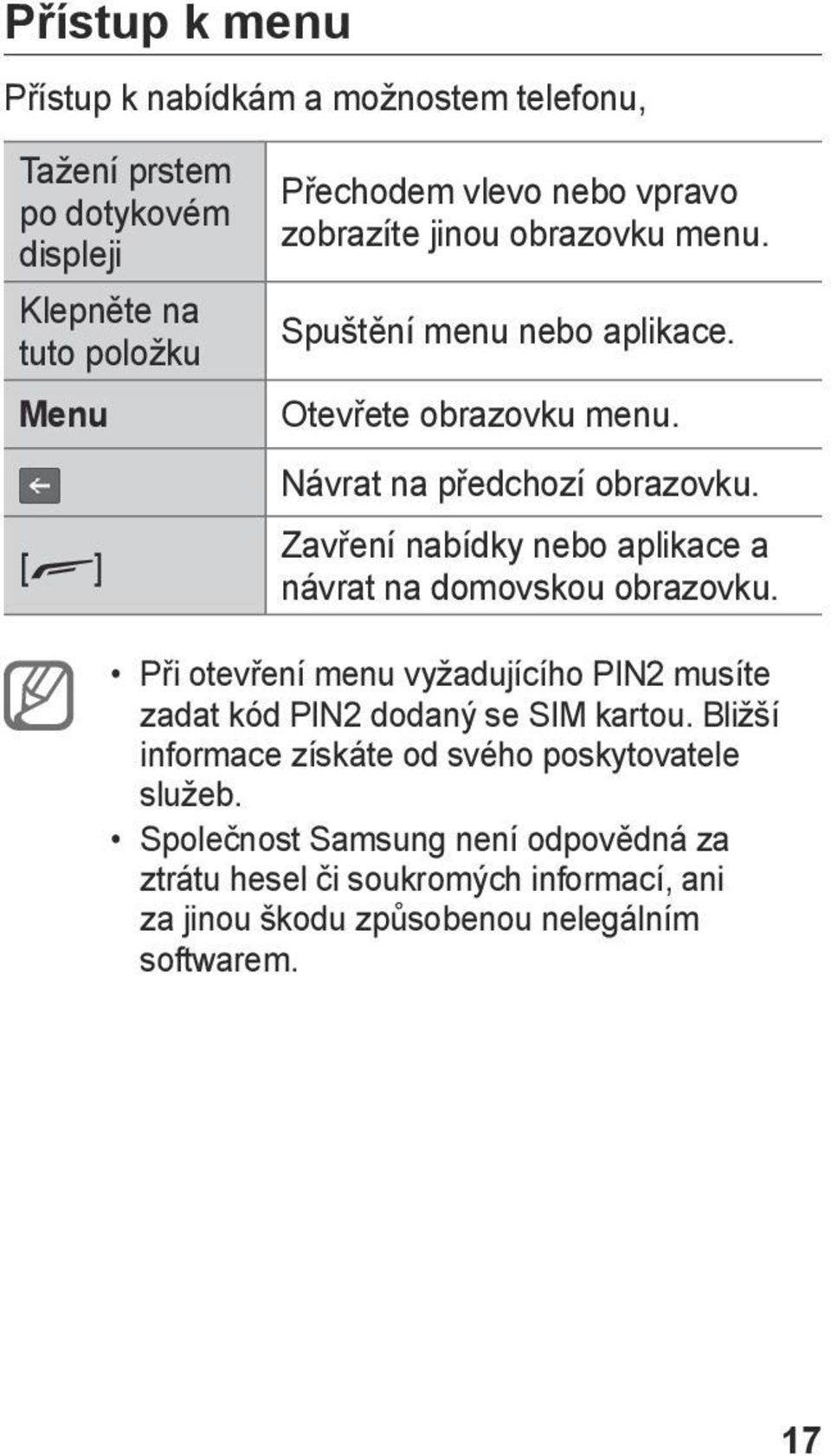 Přístup k menu

Přístup k nabídkám a možnostem telefonu,

| | |
|---|---|
| Tažení prstem po dotykovém displeji | Přechodem vlevo nebo vpravo zobrazíte jinou obrazovku menu. |
| Klepněte na tuto položku | Spuštění menu nebo aplikace. |
| Menu | Otevřete obrazovku menu. |
| ← | Návrat na předchozí obrazovku. |
| [ ] | Zavření nabídky nebo aplikace a návrat na domovskou obrazovku. |

• Při otevření menu vyžadujícího PIN2 musíte zadat kód PIN2 dodaný se SIM kartou. Bližší informace získáte od svého poskytovatele služeb.
• Společnost Samsung není odpovědná za ztrátu hesel či soukromých informací, ani za jinou škodu způsobenou nelegálním softwarem.

17